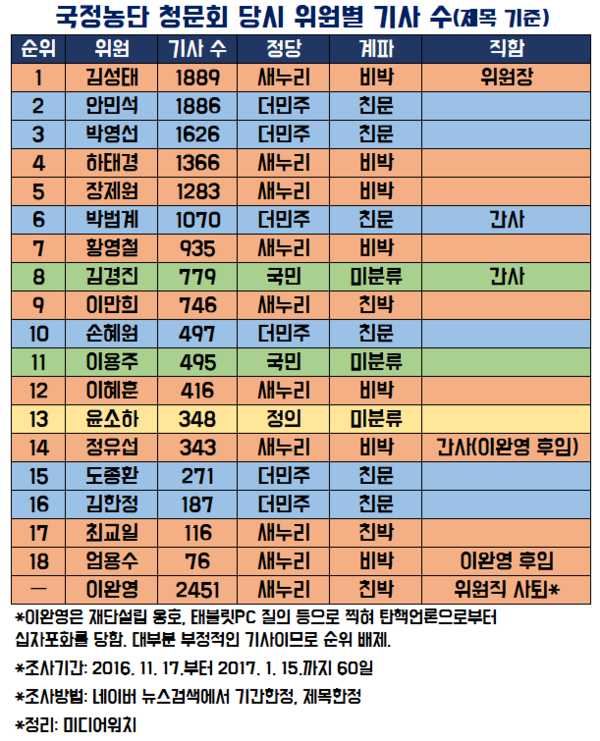 국정농단 청문회 당시 위원별 기사 수(제목 기준)

| 순위 | 위원 | 기사 수 | 정당 | 계파 | 직함 |
|---|---|---|---|---|---|
| 1 | 김성태 | 1889 | 새누리 | 비박 | 위원장 |
| 2 | 안민석 | 1886 | 더민주 | 친문 | |
| 3 | 박영선 | 1626 | 더민주 | 친문 | |
| 4 | 하태경 | 1366 | 새누리 | 비박 | |
| 5 | 장제원 | 1283 | 새누리 | 비박 | |
| 6 | 박범계 | 1070 | 더민주 | 친문 | 간사 |
| 7 | 황영철 | 935 | 새누리 | 비박 | |
| 8 | 김경진 | 779 | 국민 | 미분류 | 간사 |
| 9 | 이만희 | 746 | 새누리 | 친박 | |
| 10 | 손혜원 | 497 | 더민주 | 친문 | |
| 11 | 이용주 | 495 | 국민 | 미분류 | |
| 12 | 이혜훈 | 416 | 새누리 | 비박 | |
| 13 | 윤소하 | 348 | 정의 | 미분류 | |
| 14 | 정유섭 | 343 | 새누리 | 비박 | 간사(이완영 후임) |
| 15 | 도종환 | 271 | 더민주 | 친문 | |
| 16 | 김한정 | 187 | 더민주 | 친문 | |
| 17 | 최교일 | 116 | 새누리 | 친박 | |
| 18 | 엄용수 | 76 | 새누리 | 비박 | 이완영 후임 |
| — | 이완영 | 2451 | 새누리 | 친박 | 위원직 사퇴* |

*이완영은 재단설립 옹호, 태블릿PC 질의 등으로 찍혀 탄핵언론으로부터 십자포화를 당함. 대부분 부정적인 기사이므로 순위 배제.

*조사기간: 2016. 11. 17.부터 2017. 1. 15.까지 60일

*조사방법: 네이버 뉴스검색에서 기간한정, 제목한정

*정리: 미디어워치